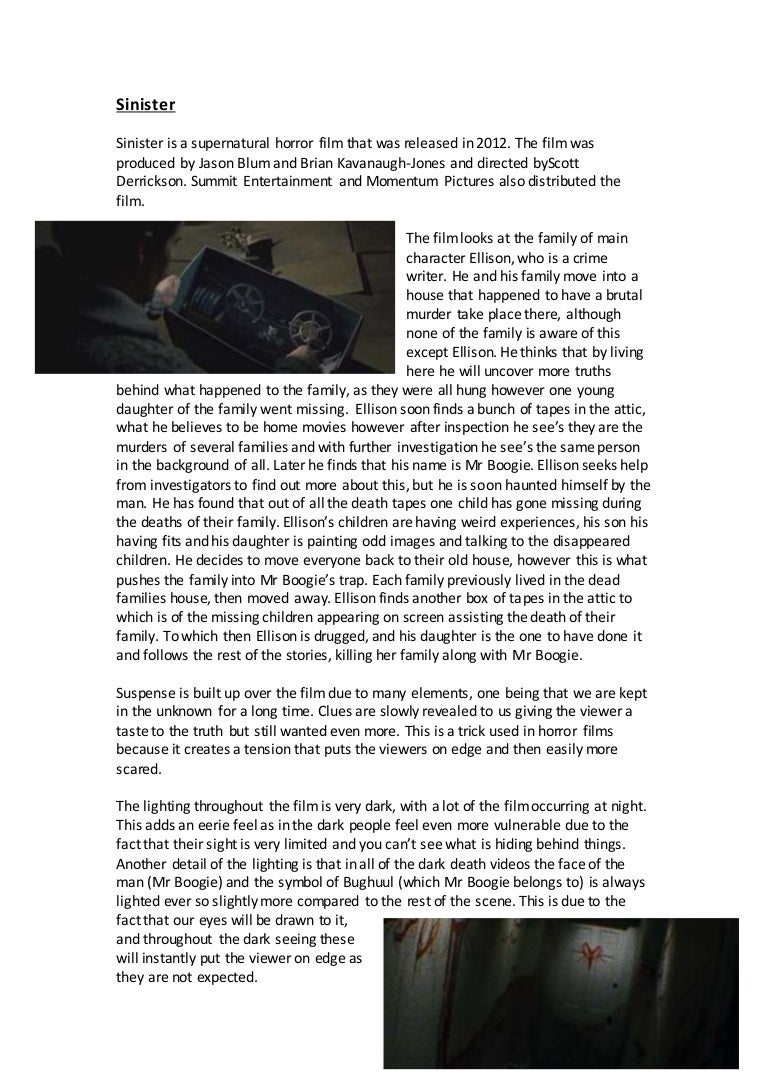 Sinister

Sinister is a supernatural horror film that was released in 2012. The film was produced by Jason Blum and Brian Kavanaugh-Jones and directed byScott Derrickson. Summit Entertainment and Momentum Pictures also distributed the film.

The film looks at the family of main character Ellison, who is a crime writer. He and his family move into a house that happened to have a brutal murder take place there, although none of the family is aware of this except Ellison. He thinks that by living here he will uncover more truths behind what happened to the family, as they were all hung however one young daughter of the family went missing. Ellison soon finds a bunch of tapes in the attic, what he believes to be home movies however after inspection he see's they are the murders of several families and with further investigation he see's the same person in the background of all. Later he finds that his name is Mr Boogie. Ellison seeks help from investigators to find out more about this, but he is soon haunted himself by the man. He has found that out of all the death tapes one child has gone missing during the deaths of their family. Ellison's children are having weird experiences, his son his having fits and his daughter is painting odd images and talking to the disappeared children. He decides to move everyone back to their old house, however this is what pushes the family into Mr Boogie's trap. Each family previously lived in the dead families house, then moved away. Ellison finds another box of tapes in the attic to which is of the missing children appearing on screen assisting the death of their family. To which then Ellison is drugged, and his daughter is the one to have done it and follows the rest of the stories, killing her family along with Mr Boogie.

Suspense is built up over the film due to many elements, one being that we are kept in the unknown for a long time. Clues are slowly revealed to us giving the viewer a taste to the truth but still wanted even more. This is a trick used in horror films because it creates a tension that puts the viewers on edge and then easily more scared.

The lighting throughout the film is very dark, with a lot of the film occurring at night. This adds an eerie feel as in the dark people feel even more vulnerable due to the fact that their sight is very limited and you can't see what is hiding behind things. Another detail of the lighting is that in all of the dark death videos the face of the man (Mr Boogie) and the symbol of Bughuul (which Mr Boogie belongs to) is always lighted ever so slightly more compared to the rest of the scene. This is due to the fact that our eyes will be drawn to it, and throughout the dark seeing these will instantly put the viewer on edge as they are not expected.